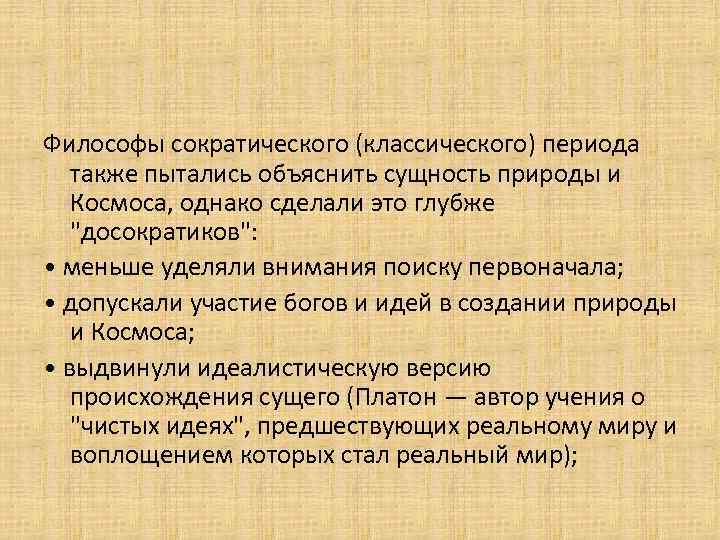 Философы сократического (классического) периода также пытались объяснить сущность природы и Космоса, однако сделали это глубже "досократиков":

• меньше уделяли внимания поиску первоначала;

• допускали участие богов и идей в создании природы и Космоса;

• выдвинули идеалистическую версию происхождения сущего (Платон — автор учения о "чистых идеях", предшествующих реальному миру и воплощением которых стал реальный мир);